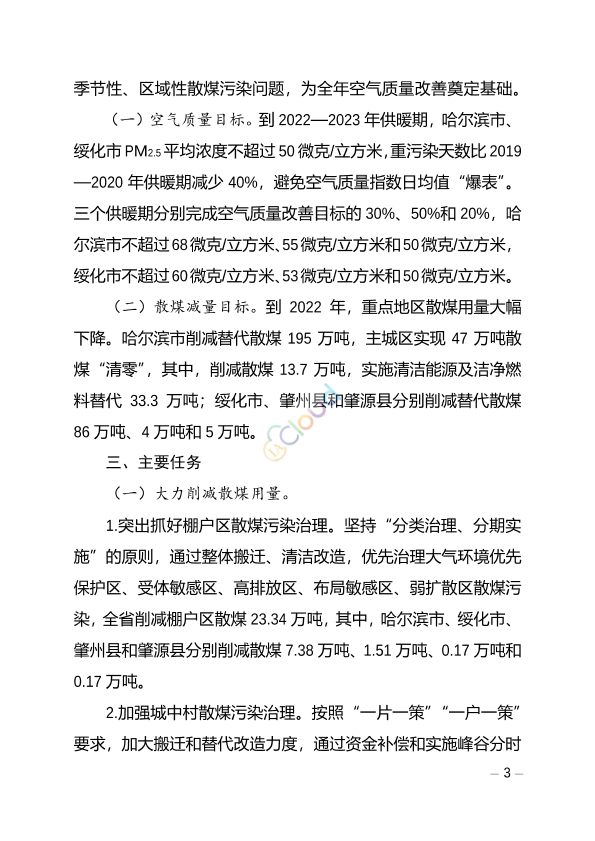 季节性、区域性散煤污染问题，为全年空气质量改善奠定基础。

（一）空气质量目标。到 2022—2023 年供暖期，哈尔滨市、绥化市 $PM_{2.5}$ 平均浓度不超过 50 微克/立方米，重污染天数比 2019—2020 年供暖期减少 40%，避免空气质量指数日均值“爆表”。三个供暖期分别完成空气质量改善目标的 30%、50%和 20%，哈尔滨市不超过 68 微克/立方米、55 微克/立方米和 50 微克/立方米，绥化市不超过 60 微克/立方米、53 微克/立方米和 50 微克/立方米。

（二）散煤减量目标。到 2022 年，重点地区散煤用量大幅下降。哈尔滨市削减替代散煤 195 万吨，主城区实现 47 万吨散煤“清零”，其中，削减散煤 13.7 万吨，实施清洁能源及洁净燃料替代 33.3 万吨；绥化市、肇州县和肇源县分别削减替代散煤 86 万吨、4 万吨和 5 万吨。

三、主要任务

（一）大力削减散煤用量。

1.突出抓好棚户区散煤污染治理。坚持“分类治理、分期实施”的原则，通过整体搬迁、清洁改造，优先治理大气环境优先保护区、受体敏感区、高排放区、布局敏感区、弱扩散区散煤污染，全省削减棚户区散煤 23.34 万吨，其中，哈尔滨市、绥化市、肇州县和肇源县分别削减散煤 7.38 万吨、1.51 万吨、0.17 万吨和 0.17 万吨。

2.加强城中村散煤污染治理。按照“一片一策”“一户一策”要求，加大搬迁和替代改造力度，通过资金补偿和实施峰谷分时

— 3 —